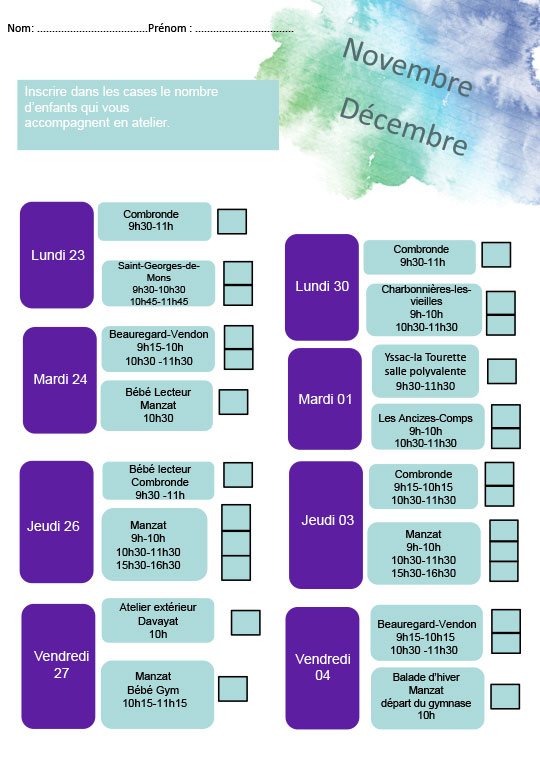 Nom: ____ Prénom : ____

Novembre

Décembre

Inscrire dans les cases le nombre d'enfants qui vous accompagnent en atelier.

Lundi 23

Combronde
9h30-11h
☐

Saint-Georges-de-Mons
9h30-10h30
10h45-11h45
☐
☐

Mardi 24

Beauregard-Vendon
9h15-10h
10h30 -11h30
☐
☐

Bébé Lecteur
Manzat
10h30
☐

Jeudi 26

Bébé lecteur
Combronde
9h30 -11h
☐

Manzat
9h-10h
10h30-11h30
15h30-16h30
☐
☐
☐

Vendredi 27

Atelier extérieur
Davayat
10h
☐

Manzat
Bébé Gym
10h15-11h15
☐

Lundi 30

Combronde
9h30-11h
☐

Charbonnières-les-vieilles
9h-10h
10h30-11h30
☐
☐

Mardi 01

Yssac-la Tourette
salle polyvalente
9h30-11h30
☐

Les Ancizes-Comps
9h-10h
10h30-11h30
☐
☐

Jeudi 03

Combronde
9h15-10h15
10h30-11h30
☐
☐

Manzat
9h-10h
10h30-11h30
15h30-16h30
☐
☐
☐

Vendredi 04

Beauregard-Vendon
9h15-10h15
10h30 -11h30
☐
☐

Balade d'hiver
Manzat
départ du gymnase
10h
☐